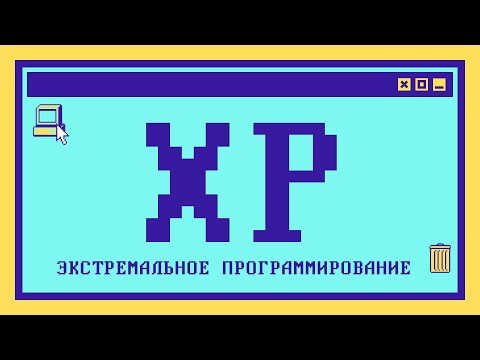 XP

ЭКСТРЕМАЛЬНОЕ ПРОГРАММИРОВАНИЕ